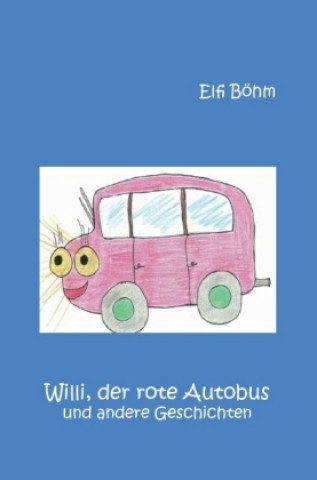 Elfi Böhm

Willi, der rote Autobus
und andere Geschichten